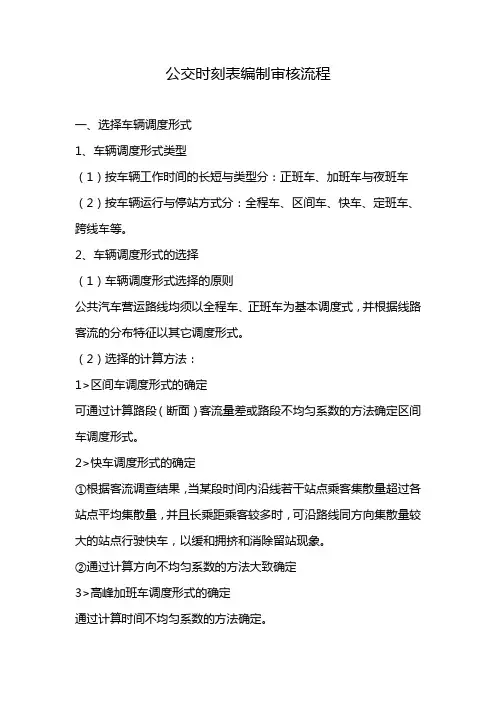 公交时刻表编制审核流程

一、选择车辆调度形式

1、车辆调度形式类型

（1）按车辆工作时间的长短与类型分：正班车、加班车与夜班车

（2）按车辆运行与停站方式分：全程车、区间车、快车、定班车、跨线车等。

2、车辆调度形式的选择

（1）车辆调度形式选择的原则

公共汽车营运路线均须以全程车、正班车为基本调度式，并根据线路客流的分布特征以其它调度形式。

（2）选择的计算方法：

1>区间车调度形式的确定

可通过计算路段（断面）客流量差或路段不均匀系数的方法确定区间车调度形式。

2>快车调度形式的确定

①根据客流调查结果，当某段时间内沿线若干站点乘客集散量超过各站点平均集散量，并且长乘距乘客较多时，可沿路线同方向集散量较大的站点行驶快车，以缓和拥挤和消除留站现象。

②通过计算方向不均匀系数的方法大致确定

3>高峰加班车调度形式的确定

通过计算时间不均匀系数的方法确定。